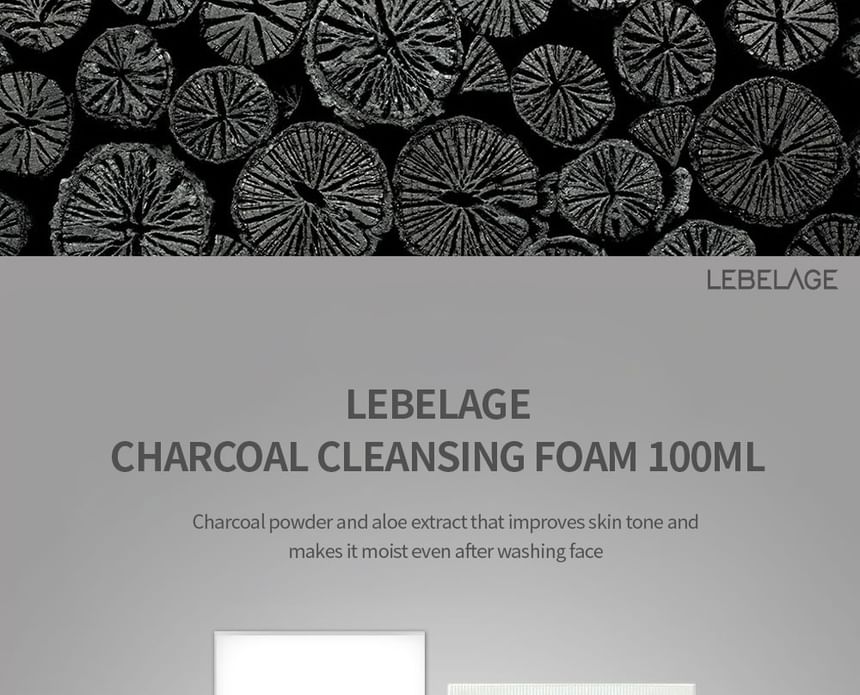 LEBELAGE

LEBELAGE
CHARCOAL CLEANSING FOAM 100ML

Charcoal powder and aloe extract that improves skin tone and makes it moist even after washing face